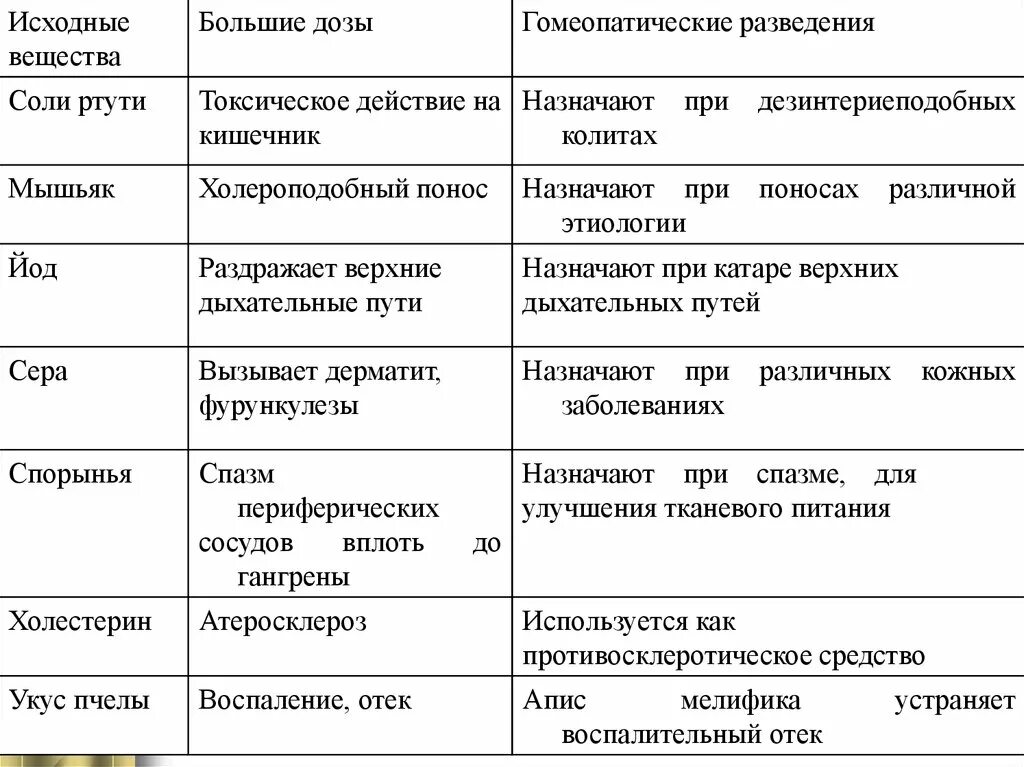 | Исходные вещества | Большие дозы | Гомеопатические разведения |
|---|---|---|
| Соли ртути | Токсическое действие на кишечник | Назначают при дезинтериеподобных колитах |
| Мышьяк | Холероподобный понос | Назначают при поносах различной этиологии |
| Йод | Раздражает верхние дыхательные пути | Назначают при катаре верхних дыхательных путей |
| Сера | Вызывает дерматит, фурункулезы | Назначают при различных кожных заболеваниях |
| Спорынья | Спазм периферических сосудов вплоть до гангрены | Назначают при спазме, для улучшения тканевого питания |
| Холестерин | Атеросклероз | Используется как противосклеротическое средство |
| Укус пчелы | Воспаление, отек | Апис мелифика устраняет воспалительный отек |